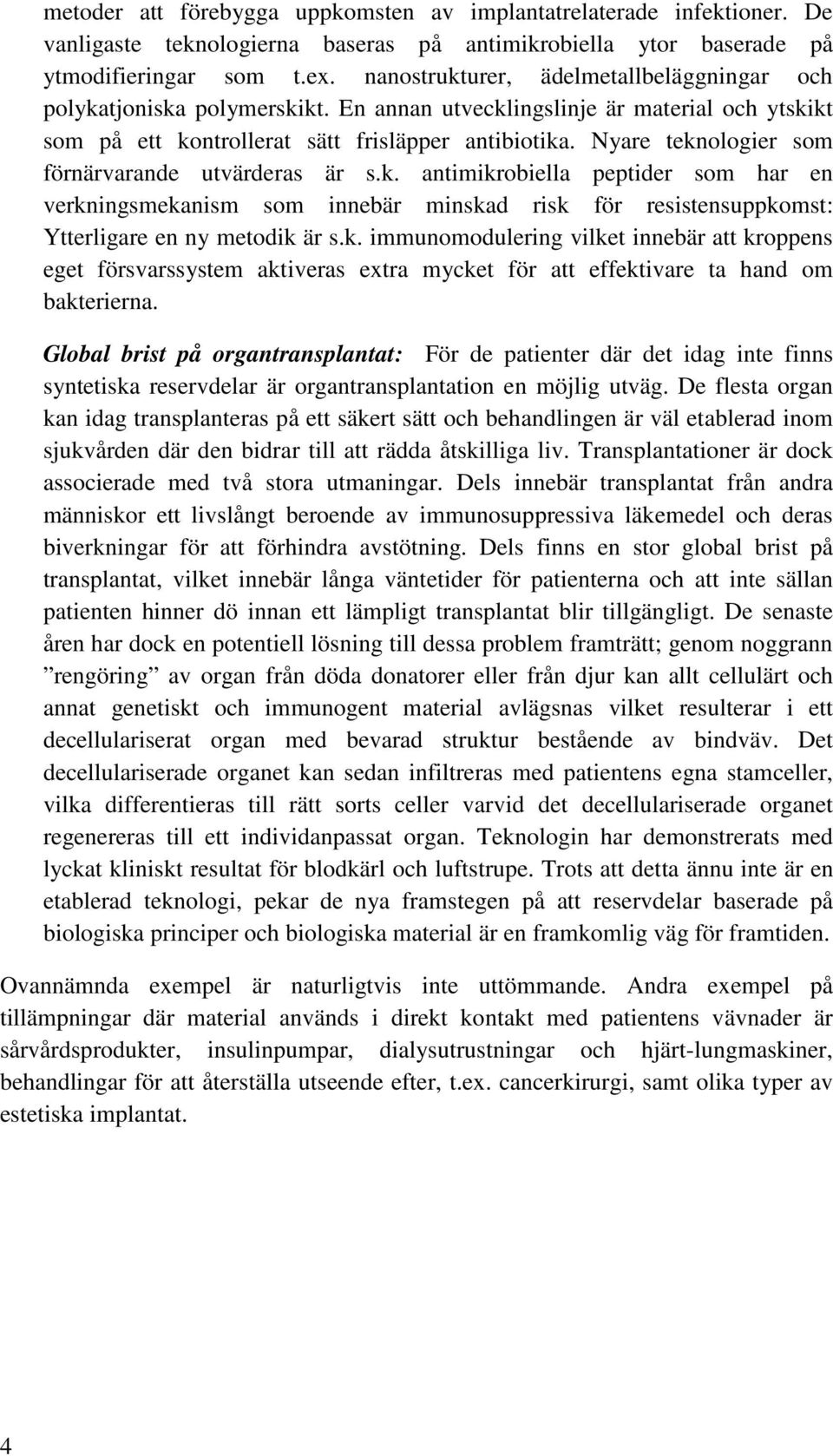 metoder att förebygga uppkomsten av implantatrelaterade infektioner. De vanligaste teknologierna baseras på antimikrobiella ytor baserade på ytmodifieringar som t.ex. nanostrukturer, ädelmetallbeläggningar och polykatjoniska polymerskikt. En annan utvecklingslinje är material och ytskikt som på ett kontrollerat sätt frisläpper antibiotika. Nyare teknologier som förnärvarande utvärderas är s.k. antimikrobiella peptider som har en verkningsmekanism som innebär minskad risk för resistensuppkomst: Ytterligare en ny metodik är s.k. immunomodulering vilket innebär att kroppens eget försvarssystem aktiveras extra mycket för att effektivare ta hand om bakterierna.

Global brist på organtransplantat: För de patienter där det idag inte finns syntetiska reservdelar är organtransplantation en möjlig utväg. De flesta organ kan idag transplanteras på ett säkert sätt och behandlingen är väl etablerad inom sjukvården där den bidrar till att rädda åtskilliga liv. Transplantationer är dock associerade med två stora utmaningar. Dels innebär transplantat från andra människor ett livslångt beroende av immunosuppressiva läkemedel och deras biverkningar för att förhindra avstötning. Dels finns en stor global brist på transplantat, vilket innebär långa väntetider för patienterna och att inte sällan patienten hinner dö innan ett lämpligt transplantat blir tillgängligt. De senaste åren har dock en potentiell lösning till dessa problem framträtt; genom noggrann ”rengöring” av organ från döda donatorer eller från djur kan allt cellulärt och annat genetiskt och immunogent material avlägsnas vilket resulterar i ett decellulariserat organ med bevarad struktur bestående av bindväv. Det decellulariserade organet kan sedan infiltreras med patientens egna stamceller, vilka differentieras till rätt sorts celler varvid det decellulariserade organet regenereras till ett individanpassat organ. Teknologin har demonstrerats med lyckat kliniskt resultat för blodkärl och luftstrupe. Trots att detta ännu inte är en etablerad teknologi, pekar de nya framstegen på att reservdelar baserade på biologiska principer och biologiska material är en framkomlig väg för framtiden.

Ovannämnda exempel är naturligtvis inte uttömmande. Andra exempel på tillämpningar där material används i direkt kontakt med patientens vävnader är sårvårdsprodukter, insulinpumpar, dialysutrustningar och hjärt-lungmaskiner, behandlingar för att återställa utseende efter, t.ex. cancerkirurgi, samt olika typer av estetiska implantat.

4